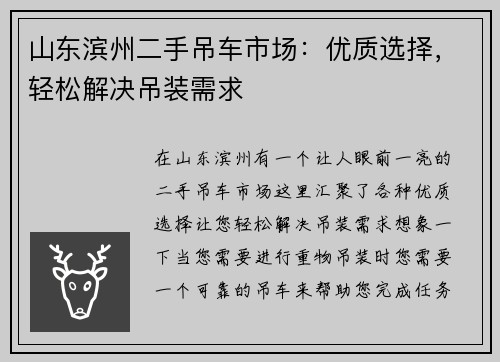 山东滨州二手吊车市场：优质选择，轻松解决吊装需求

在山东滨州有一个让人眼前一亮的二手吊车市场这里汇聚了各种优质选择让您轻松解决吊装需求想象一下当您需要进行重物吊装时您需要一个可靠的吊车来帮助您完成任务